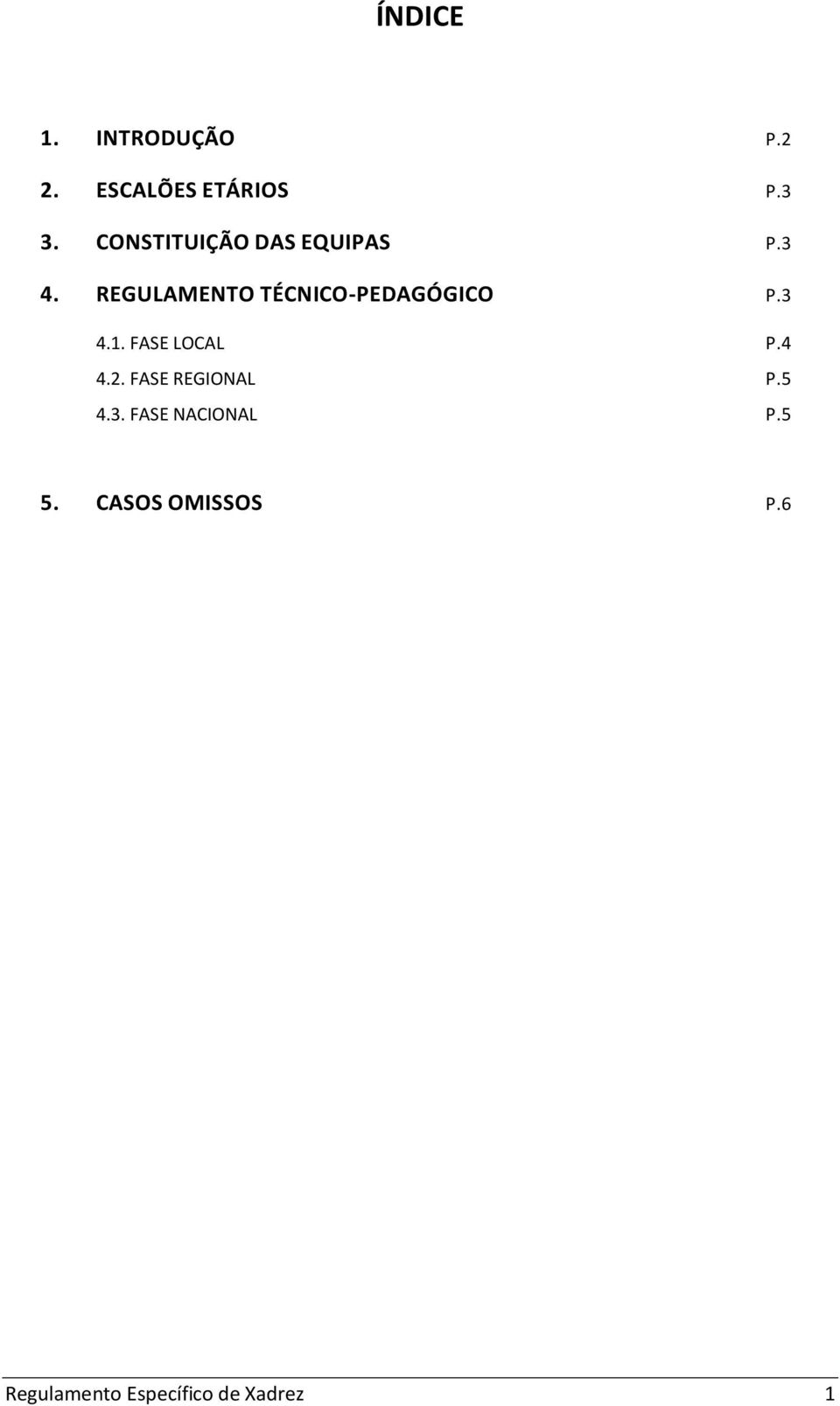 ÍNDICE

1. INTRODUÇÃO P.2

2. ESCALÕES ETÁRIOS P.3

3. CONSTITUIÇÃO DAS EQUIPAS P.3

4. REGULAMENTO TÉCNICO-PEDAGÓGICO P.3

4.1. FASE LOCAL P.4

4.2. FASE REGIONAL P.5

4.3. FASE NACIONAL P.5

5. CASOS OMISSOS P.6

Regulamento Específico de Xadrez 1